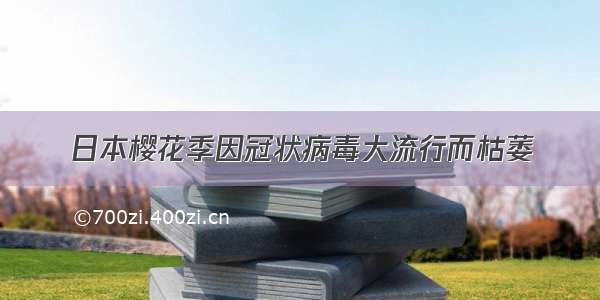 日本樱花季因冠状病毒大流行而枯萎

©700zi.400zi.cn